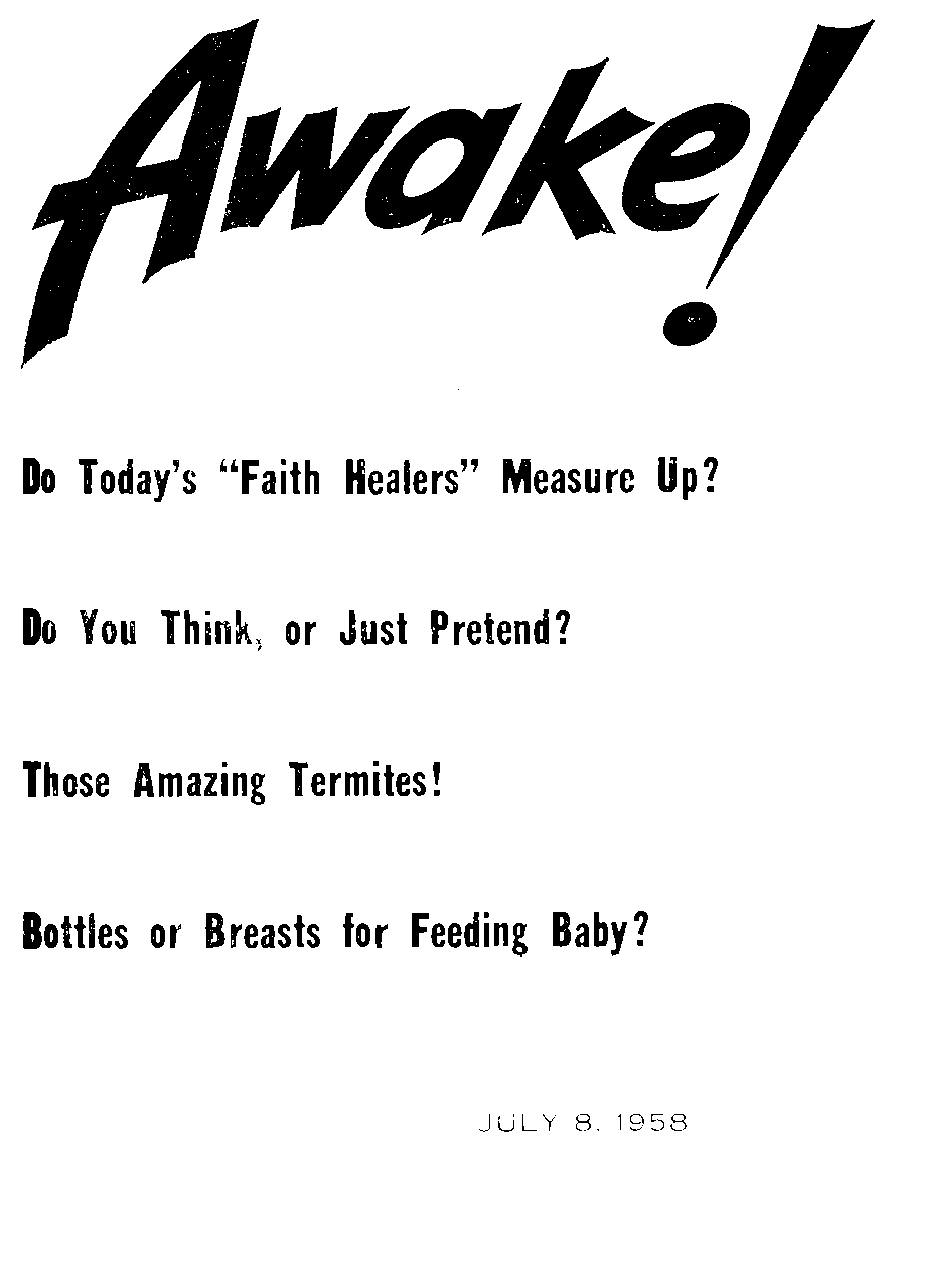 Awake!

Do Today's "Faith Healers" Measure Up?

Do You Think, or Just Pretend?

Those Amazing Termites!

Bottles or Breasts for Feeding Baby?

JULY 8, 1958